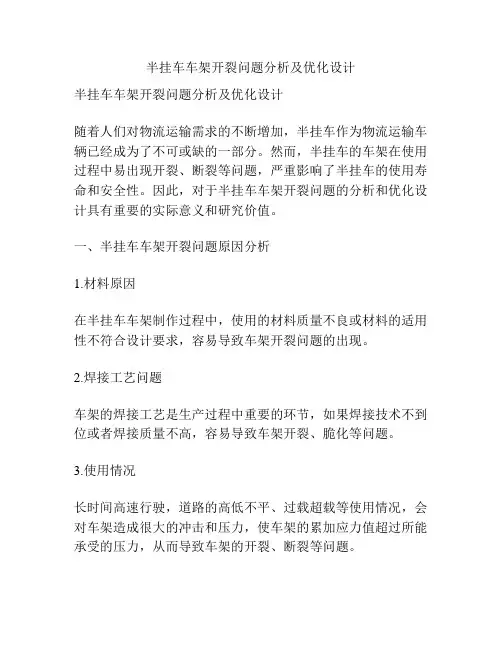 半挂车车架开裂问题分析及优化设计

半挂车车架开裂问题分析及优化设计

随着人们对物流运输需求的不断增加，半挂车作为物流运输车辆已经成为了不可或缺的一部分。然而，半挂车的车架在使用过程中易出现开裂、断裂等问题，严重影响了半挂车的使用寿命和安全性。因此，对于半挂车车架开裂问题的分析和优化设计具有重要的实际意义和研究价值。

一、半挂车车架开裂问题原因分析

1.材料原因

在半挂车车架制作过程中，使用的材料质量不良或材料的适用性不符合设计要求，容易导致车架开裂问题的出现。

2.焊接工艺问题

车架的焊接工艺是生产过程中重要的环节，如果焊接技术不到位或者焊接质量不高，容易导致车架开裂、脆化等问题。

3.使用情况

长时间高速行驶，道路的高低不平、过载超载等使用情况，会对车架造成很大的冲击和压力，使车架的累加应力值超过所能承受的压力，从而导致车架的开裂、断裂等问题。